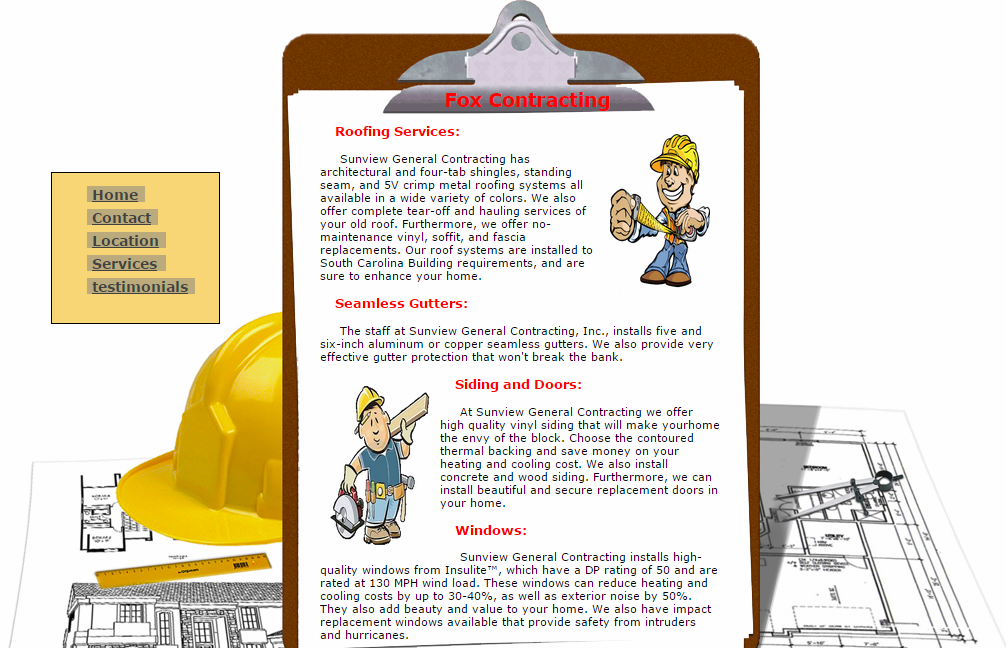 Home
Contact
Location
Services
testimonials

Fox Contracting

Roofing Services:

Sunview General Contracting has architectural and four-tab shingles, standing seam, and 5V crimp metal roofing systems all available in a wide variety of colors. We also offer complete tear-off and hauling services of your old roof. Furthermore, we offer no-maintenance vinyl, soffit, and fascia replacements. Our roof systems are installed to South Carolina Building requirements, and are sure to enhance your home.

Seamless Gutters:

The staff at Sunview General Contracting, Inc., installs five and six-inch aluminum or copper seamless gutters. We also provide very effective gutter protection that won't break the bank.

Siding and Doors:

At Sunview General Contracting we offer high quality vinyl siding that will make yourhome the envy of the block. Choose the contoured thermal backing and save money on your heating and cooling cost. We also install concrete and wood siding. Furthermore, we can install beautiful and secure replacement doors in your home.

Windows:

Sunview General Contracting installs high-quality windows from Insulite™, which have a DP rating of 50 and are rated at 130 MPH wind load. These windows can reduce heating and cooling costs by up to 30-40%, as well as exterior noise by 50%. They also add beauty and value to your home. We also have impact replacement windows available that provide safety from intruders and hurricanes.